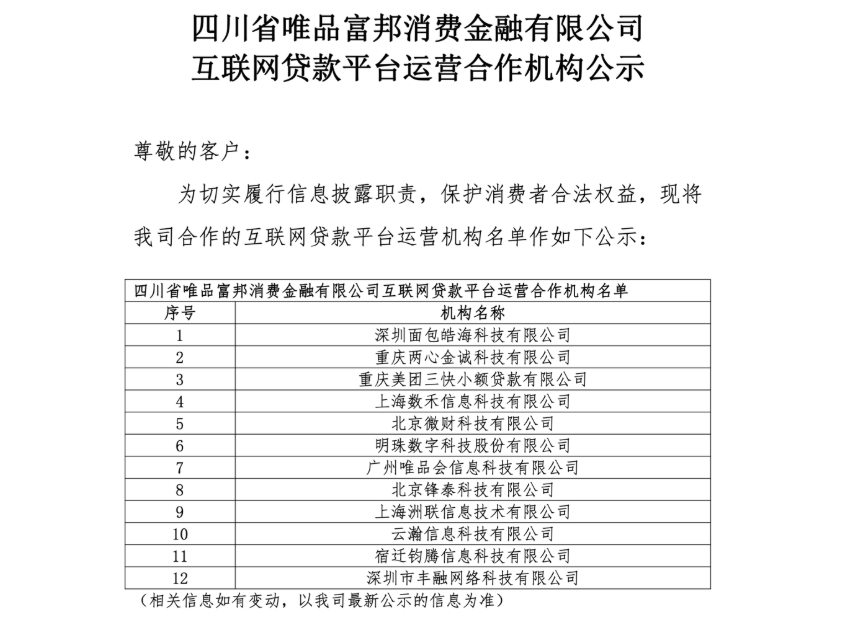 四川省唯品富邦消费金融有限公司
互联网贷款平台运营合作机构公示

尊敬的客户：

为切实履行信息披露职责，保护消费者合法权益，现将我司合作的互联网贷款平台运营机构名单作如下公示：

| 四川省唯品富邦消费金融有限公司互联网贷款平台运营合作机构名单 | |
|---|---|
| 序号 | 机构名称 |
| 1 | 深圳面包皓海科技有限公司 |
| 2 | 重庆两心金诚科技有限公司 |
| 3 | 重庆美团三快小额贷款有限公司 |
| 4 | 上海数禾信息科技有限公司 |
| 5 | 北京微财科技有限公司 |
| 6 | 明珠数字科技股份有限公司 |
| 7 | 广州唯品会信息科技有限公司 |
| 8 | 北京锋泰科技有限公司 |
| 9 | 上海洲联信息技术有限公司 |
| 10 | 云瀚信息科技有限公司 |
| 11 | 宿迁钧腾信息科技有限公司 |
| 12 | 深圳市丰融网络科技有限公司 |

（相关信息如有变动，以我司最新公示的信息为准）